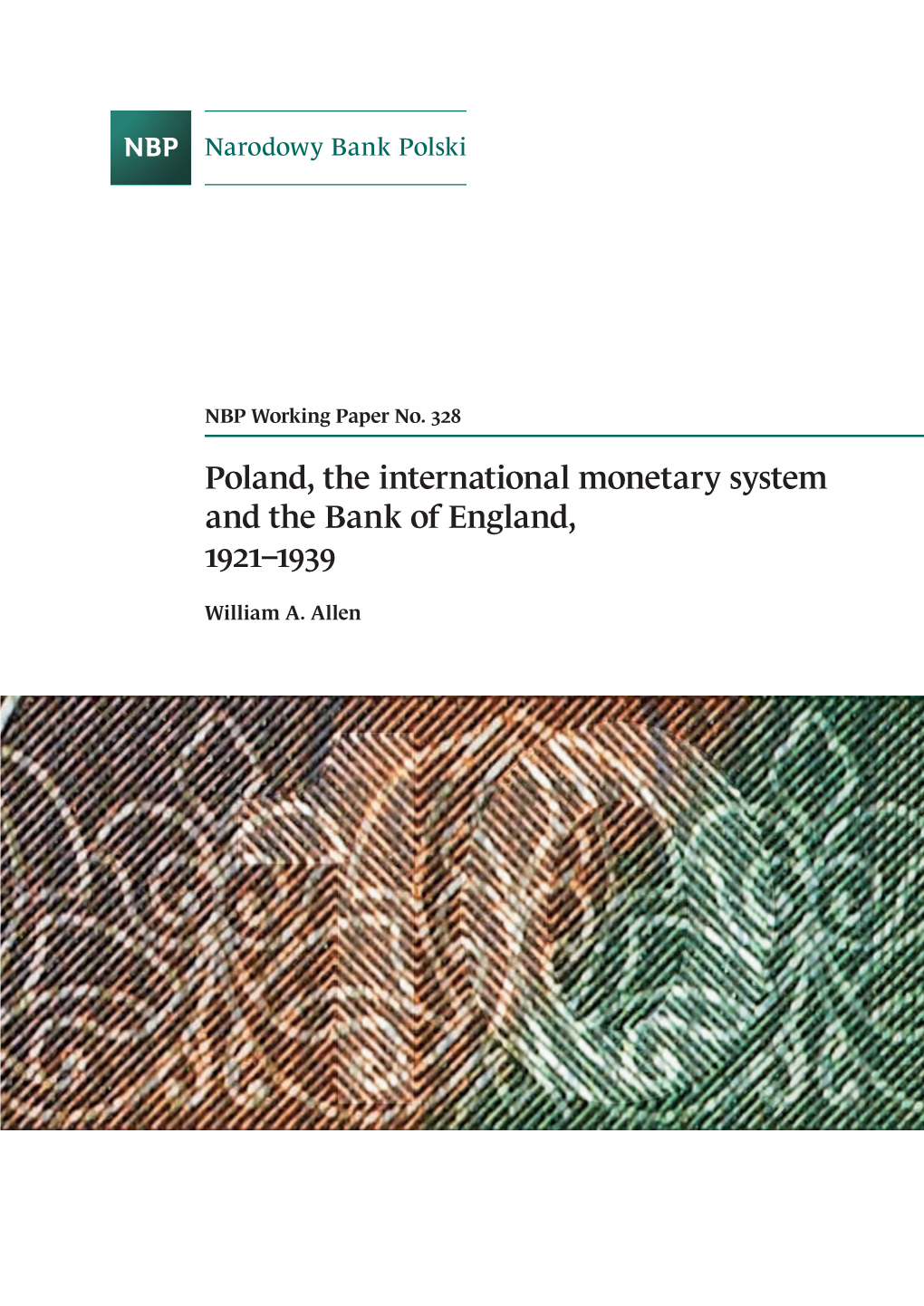 NBP Narodowy Bank Polski

NBP Working Paper No. 328

Poland, the international monetary system and the Bank of England, 1921–1939

William A. Allen